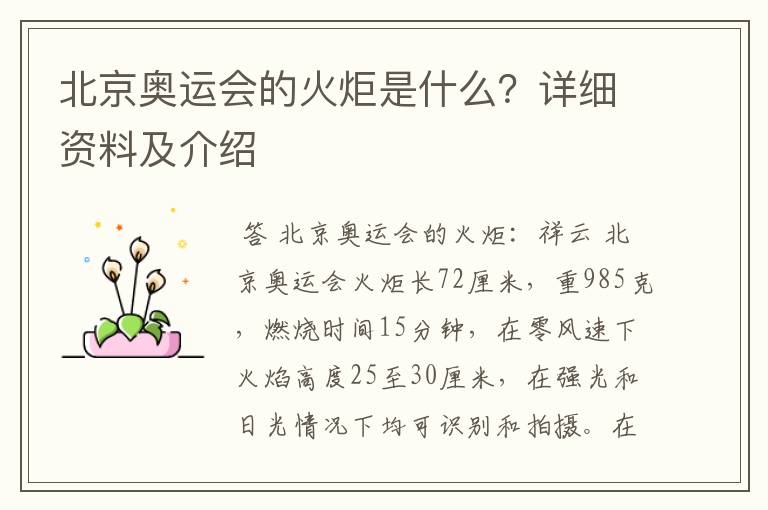 北京奥运会的火炬是什么？详细资料及介绍

答 北京奥运会的火炬：祥云 北京奥运会火炬长72厘米，重985克，燃烧时间15分钟，在零风速下火焰高度25至30厘米，在强光和日光情况下均可识别和拍摄。在